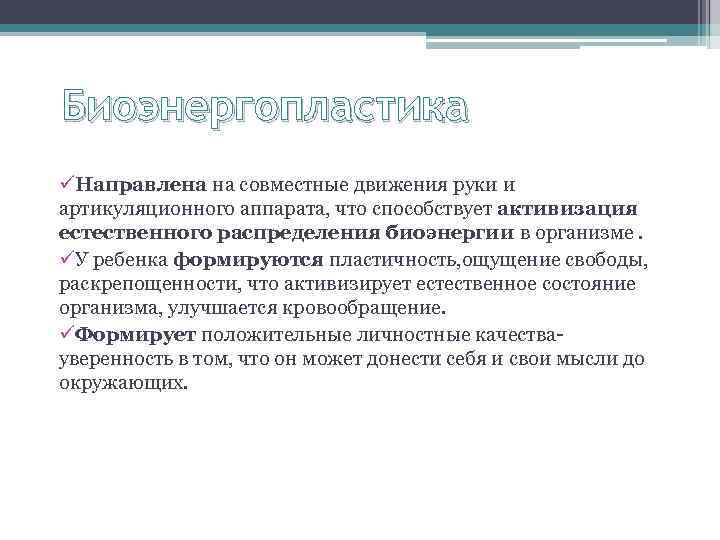 Биоэнергопластика

✓Направлена на совместные движения руки и артикуляционного аппарата, что способствует активизация естественного распределения биоэнергии в организме .

✓У ребенка формируются пластичность,ощущение свободы, раскрепощенности, что активизирует естественное состояние организма, улучшается кровообращение.

✓Формирует положительные личностные качества- уверенность в том, что он может донести себя и свои мысли до окружающих.